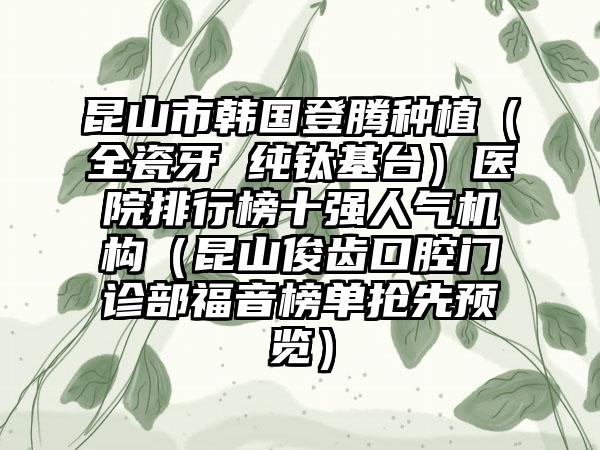 昆山市韩国登腾种植（全瓷牙 纯钛基台）医院排行榜十强人气机构（昆山俊齿口腔门诊部福音榜单抢先预览）